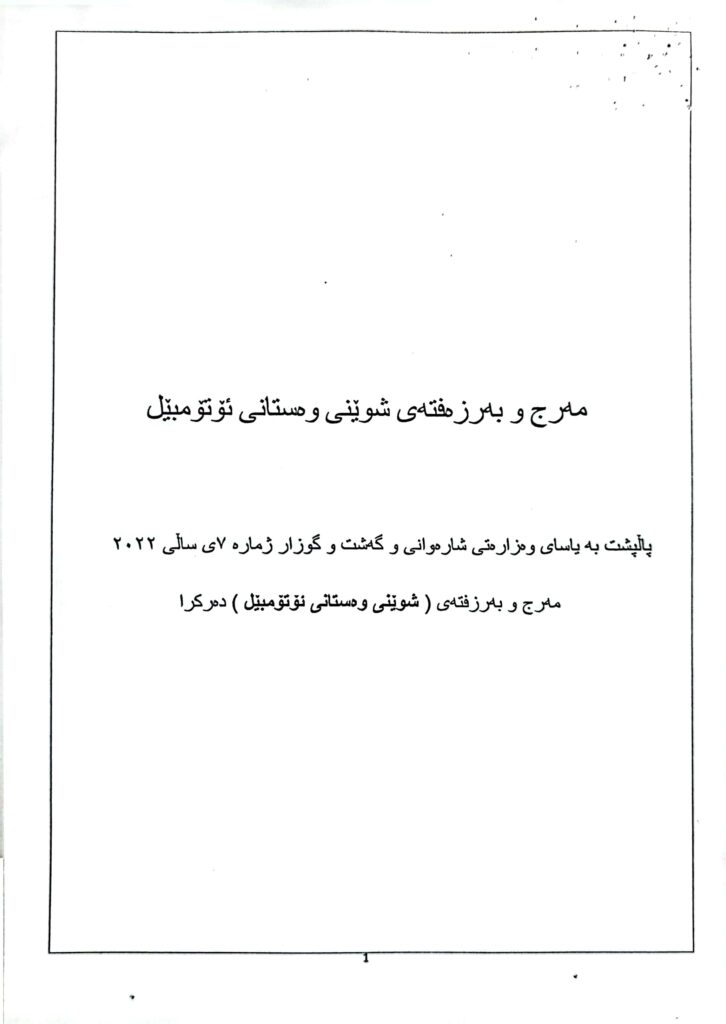 مەرج و بەرزەفتەی شوێنی وەستانی ئۆتۆمبێل

پاڵپشت بە یاسای وەزارەتی شارەوانی و گەشت و گوزار ژمارە ٧ی ساڵی ٢٠٢٢

مەرج و بەرزفتەی ( شوێنی وەستانی ئۆتۆمبێل ) دەرکرا

1